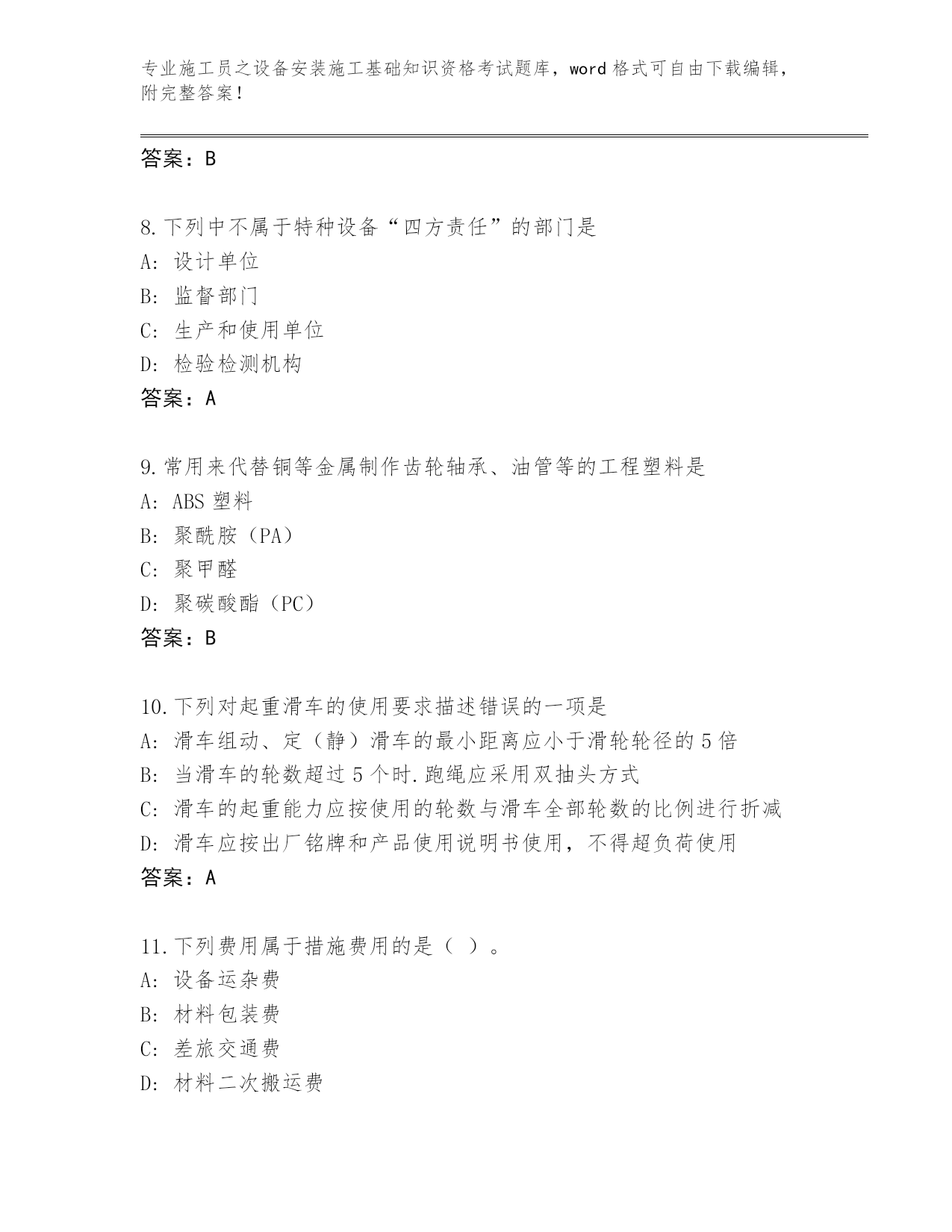 专业施工员之设备安装施工基础知识资格考试题库，word 格式可自由下载编辑，附完整答案！

答案：B

8.下列中不属于特种设备“四方责任”的部门是
A: 设计单位
B: 监督部门
C: 生产和使用单位
D: 检验检测机构
答案：A

9.常用来代替铜等金属制作齿轮轴承、油管等的工程塑料是
A: ABS 塑料
B: 聚酰胺（PA）
C: 聚甲醛
D: 聚碳酸酯（PC）
答案：B

10.下列对起重滑车的使用要求描述错误的一项是
A: 滑车组动、定（静）滑车的最小距离应小于滑轮轮径的 5 倍
B: 当滑车的轮数超过 5 个时.跑绳应采用双抽头方式
C: 滑车的起重能力应按使用的轮数与滑车全部轮数的比例进行折减
D: 滑车应按出厂铭牌和产品使用说明书使用，不得超负荷使用
答案：A

11.下列费用属于措施费用的是（ ）。
A: 设备运杂费
B: 材料包装费
C: 差旅交通费
D: 材料二次搬运费